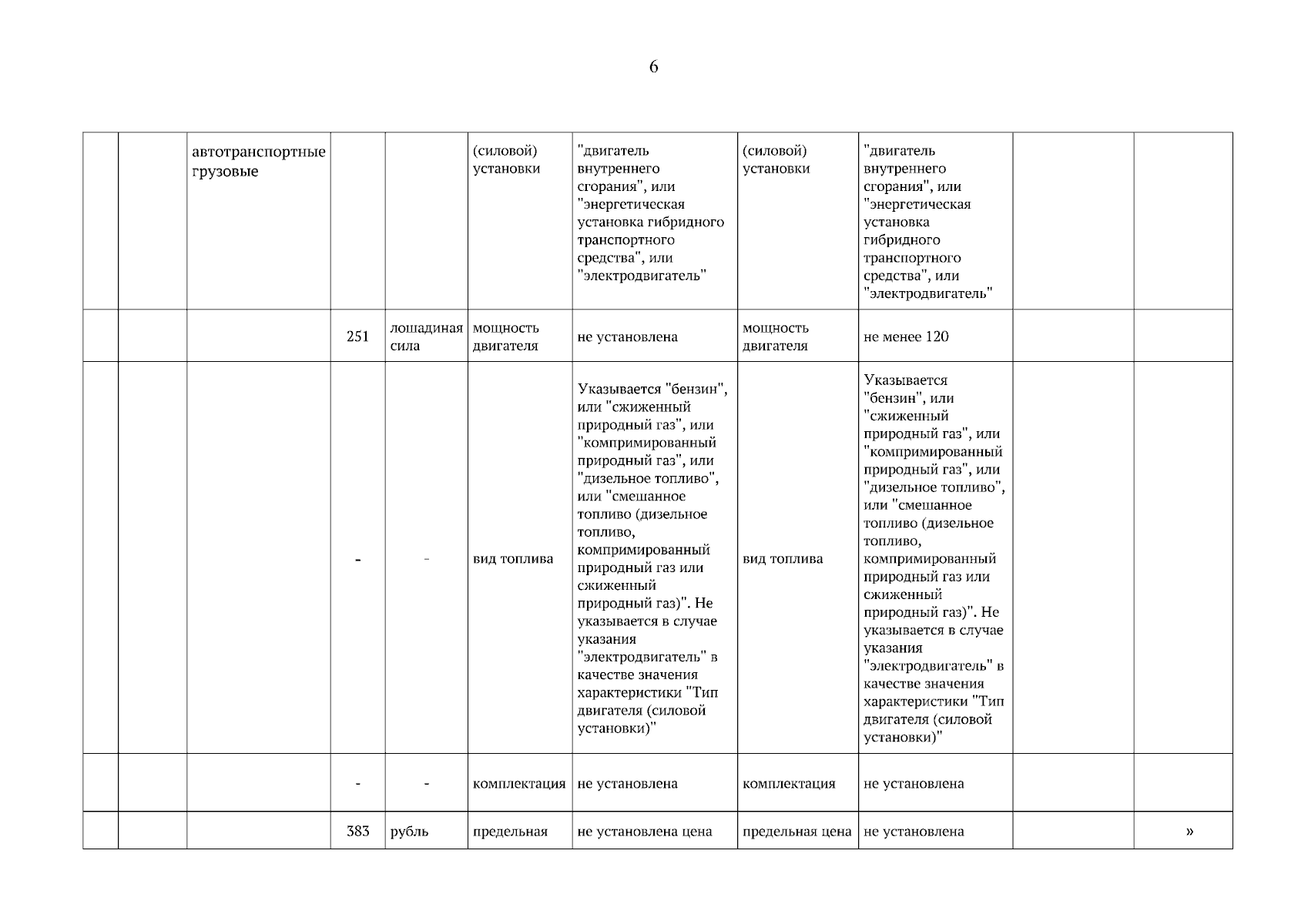 6

| | | | | | | | | | | |
|---|---|---|---|---|---|---|---|---|---|---|
| | | автотранспортные грузовые | | | (силовой) установки | "двигатель внутреннего сгорания", или "энергетическая установка гибридного транспортного средства", или "электродвигатель" | (силовой) установки | "двигатель внутреннего сгорания", или "энергетическая установка гибридного транспортного средства", или "электродвигатель" | | |
| | | | 251 | лошадиная сила | мощность двигателя | не установлена | мощность двигателя | не менее 120 | | |
| | | | - | - | вид топлива | Указывается "бензин", или "сжиженный природный газ", или "компримированный природный газ", или "дизельное топливо", или "смешанное топливо (дизельное топливо, компримированный природный газ или сжиженный природный газ)". Не указывается в случае указания "электродвигатель" в качестве значения характеристики "Тип двигателя (силовой установки)" | вид топлива | Указывается "бензин", или "сжиженный природный газ", или "компримированный природный газ", или "дизельное топливо", или "смешанное топливо (дизельное топливо, компримированный природный газ или сжиженный природный газ)". Не указывается в случае указания "электродвигатель" в качестве значения характеристики "Тип двигателя (силовой установки)" | | |
| | | | - | - | комплектация | не установлена | комплектация | не установлена | | |
| | | | 383 | рубль | предельная | не установлена цена | предельная цена | не установлена | | » |